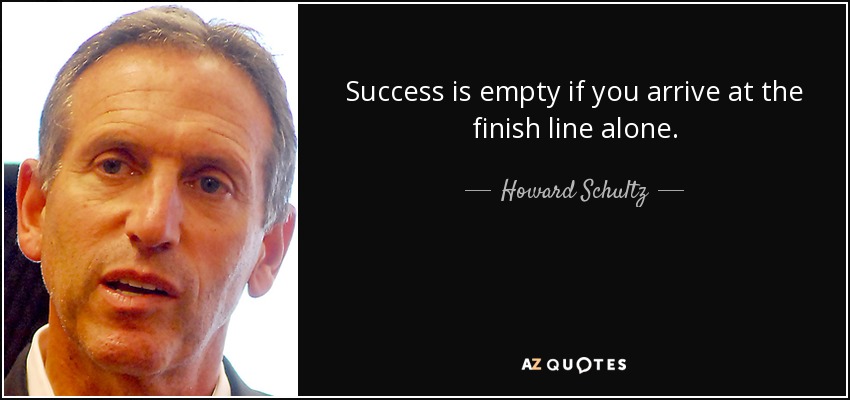 Success is empty if you arrive at the finish line alone.

— Howard Schultz —

AZ QUOTES